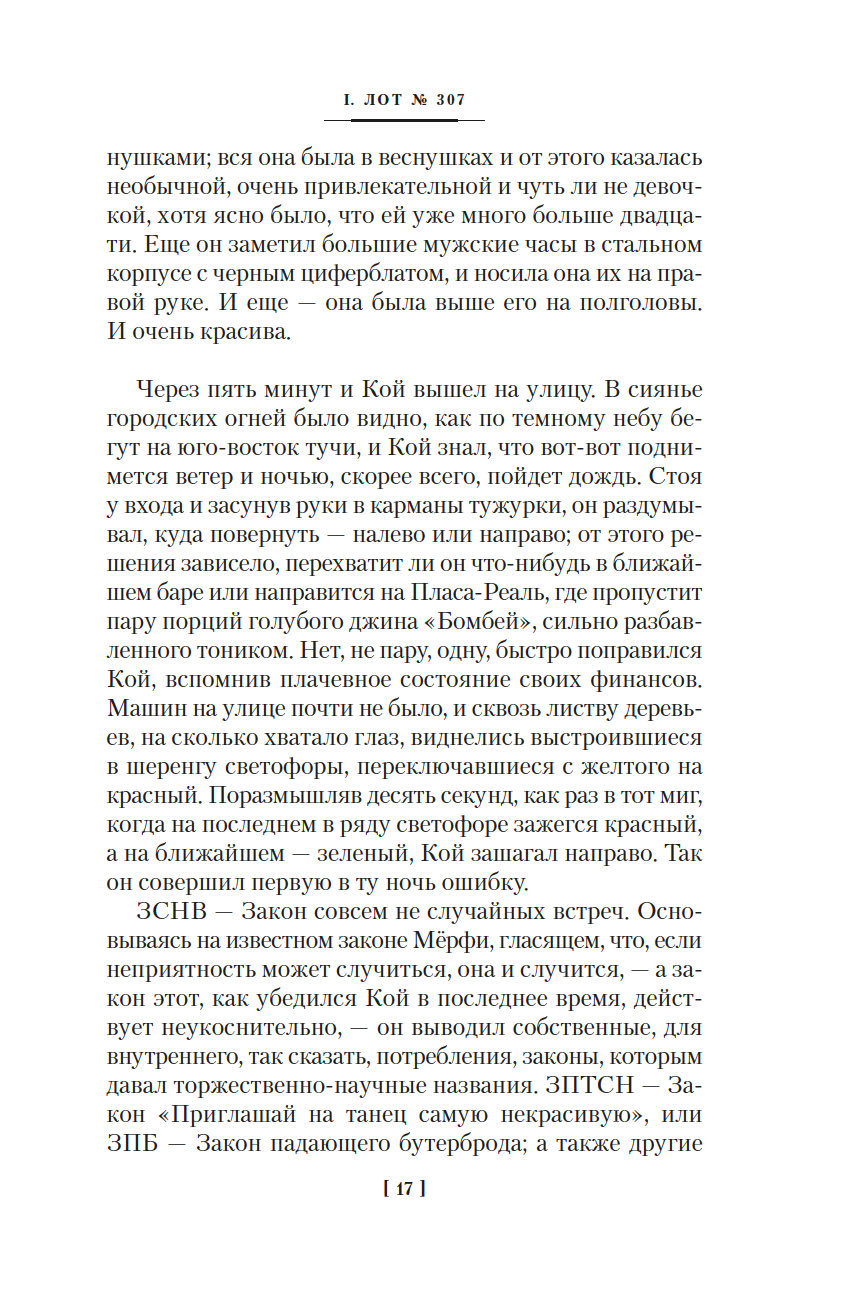 I. ЛОТ № 307

нушками; вся она была в веснушках и от этого казалась необычной, очень привлекательной и чуть ли не девочкой, хотя ясно было, что ей уже много больше двадцати. Еще он заметил большие мужские часы в стальном корпусе с черным циферблатом, и носила она их на правой руке. И еще — она была выше его на полголовы. И очень красива.

Через пять минут и Кой вышел на улицу. В сиянье городских огней было видно, как по темному небу бегут на юго-восток тучи, и Кой знал, что вот-вот поднимется ветер и ночью, скорее всего, пойдет дождь. Стоя у входа и засунув руки в карманы тужурки, он раздумывал, куда повернуть — налево или направо; от этого решения зависело, перехватит ли он что-нибудь в ближайшем баре или направится на Пласа-Реаль, где пропустит пару порций голубого джина «Бомбей», сильно разбавленного тоником. Нет, не пару, одну, быстро поправился Кой, вспомнив плачевное состояние своих финансов. Машин на улице почти не было, и сквозь листву деревьев, на сколько хватало глаз, виднелись выстроившиеся в шеренгу светофоры, переключавшиеся с желтого на красный. Поразмышляв десять секунд, как раз в тот миг, когда на последнем в ряду светофоре зажегся красный, а на ближайшем — зеленый, Кой зашагал направо. Так он совершил первую в ту ночь ошибку.

ЗСНВ — Закон совсем не случайных встреч. Основываясь на известном законе Мёрфи, гласящем, что, если неприятность может случиться, она и случится, — а закон этот, как убедился Кой в последнее время, действует неукоснительно, — он выводил собственные, для внутреннего, так сказать, потребления, законы, которым давал торжественно-научные названия. ЗПТСН — Закон «Приглашай на танец самую некрасивую», или ЗПБ — Закон падающего бутерброда; а также другие

[ 17 ]